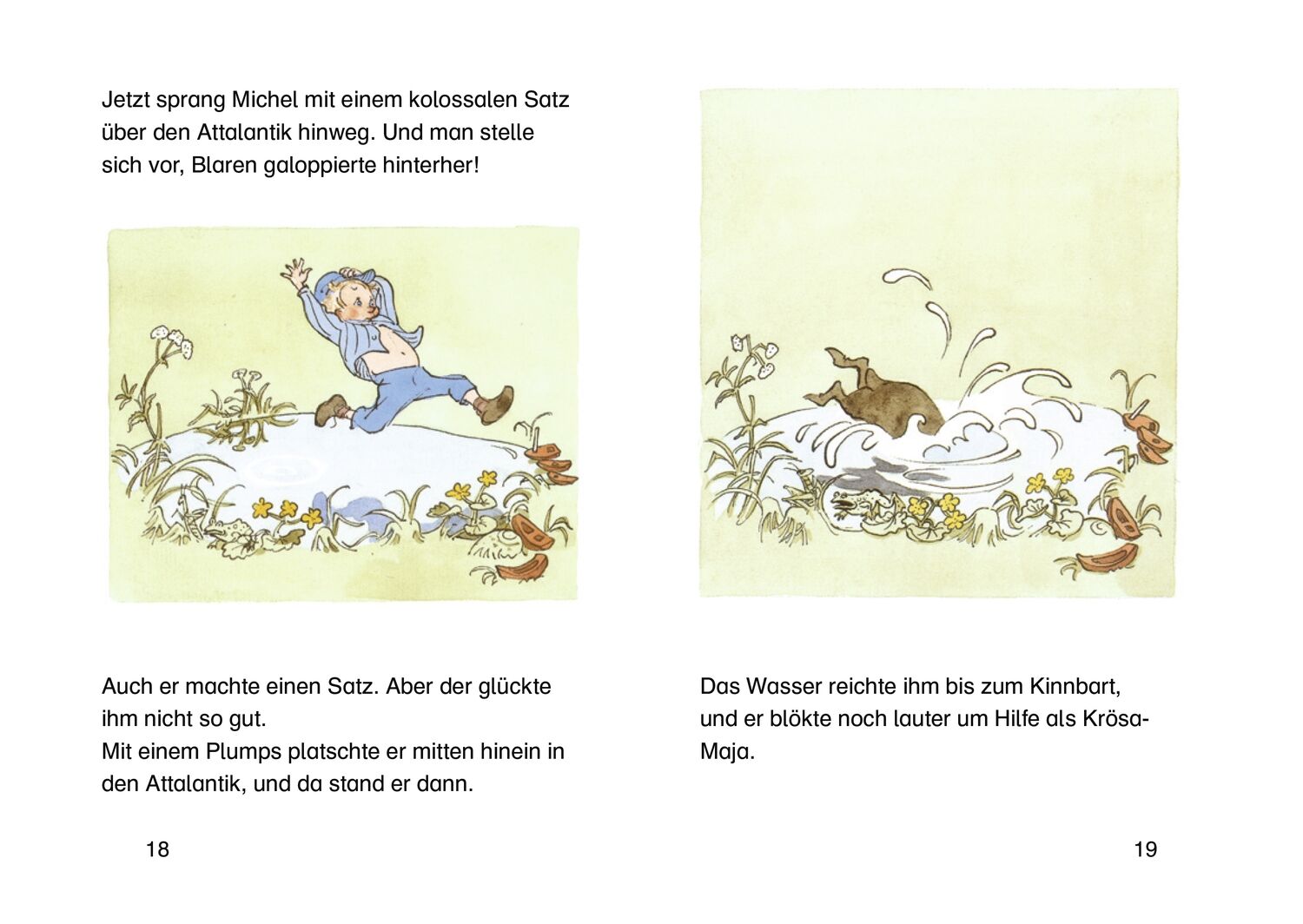 Jetzt sprang Michel mit einem kolossalen Satz über den Attalantik hinweg. Und man stelle sich vor, Blaren galoppierte hinterher!

Auch er machte einen Satz. Aber der glückte ihm nicht so gut.
Mit einem Plumps platschte er mitten hinein in den Attalantik, und da stand er dann.

18

Das Wasser reichte ihm bis zum Kinnbart, und er blökte noch lauter um Hilfe als Krösa-Maja.

19